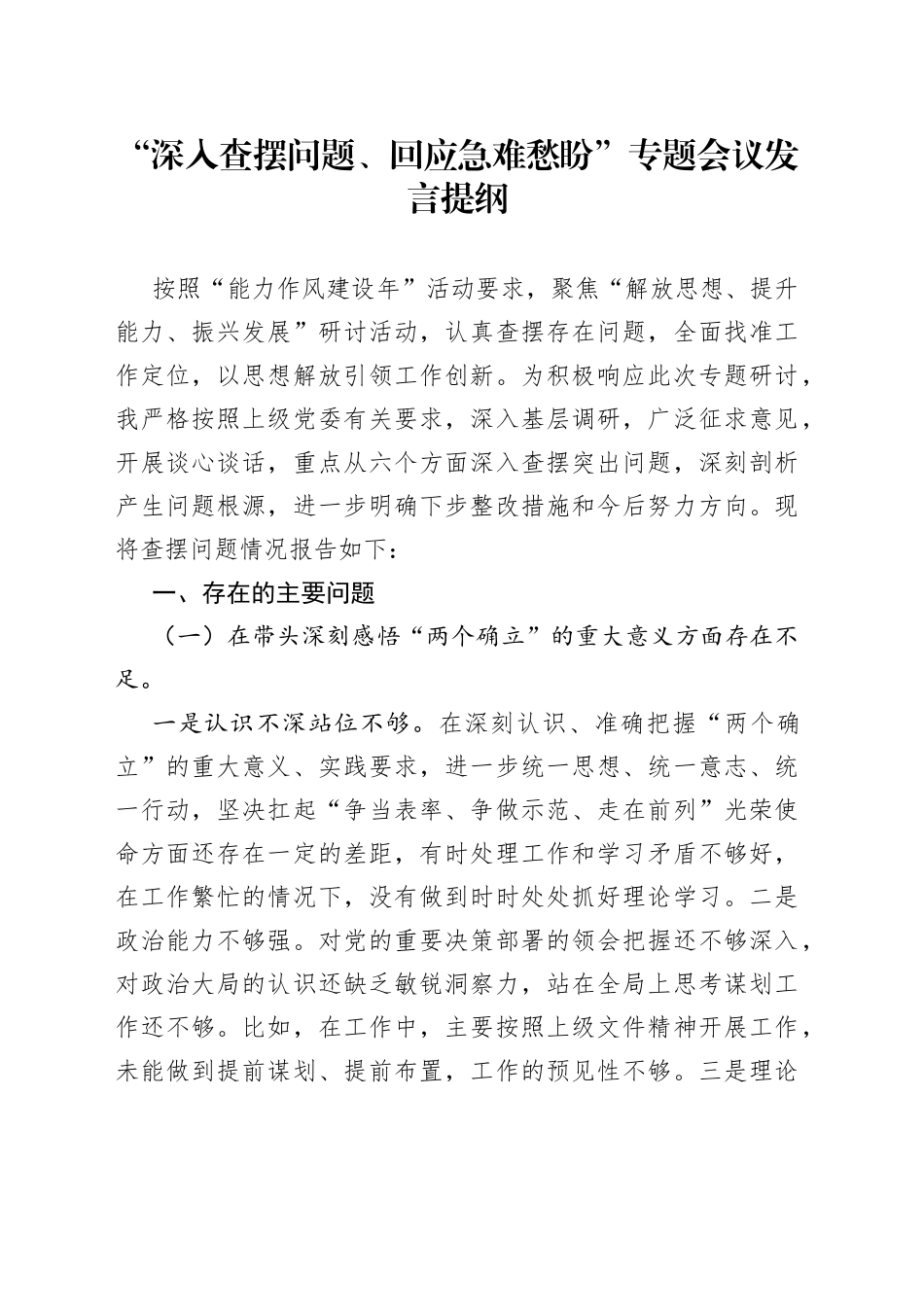 “深入查摆问题、回应急难愁盼”专题会议发言提纲

按照“能力作风建设年”活动要求，聚焦“解放思想、提升能力、振兴发展”研讨活动，认真查摆存在问题，全面找准工作定位，以思想解放引领工作创新。为积极响应此次专题研讨，我严格按照上级党委有关要求，深入基层调研，广泛征求意见，开展谈心谈话，重点从六个方面深入查摆突出问题，深刻剖析产生问题根源，进一步明确下步整改措施和今后努力方向。现将查摆问题情况报告如下：

一、存在的主要问题

（一）在带头深刻感悟“两个确立”的重大意义方面存在不足。

一是认识不深站位不够。在深刻认识、准确把握“两个确立”的重大意义、实践要求，进一步统一思想、统一意志、统一行动，坚决扛起“争当表率、争做示范、走在前列”光荣使命方面还存在一定的差距，有时处理工作和学习矛盾不够好，在工作繁忙的情况下，没有做到时时处处抓好理论学习。二是政治能力不够强。对党的重要决策部署的领会把握还不够深入，对政治大局的认识还缺乏敏锐洞察力，站在全局上思考谋划工作还不够。比如，在工作中，主要按照上级文件精神开展工作，未能做到提前谋划、提前布置，工作的预见性不够。三是理论